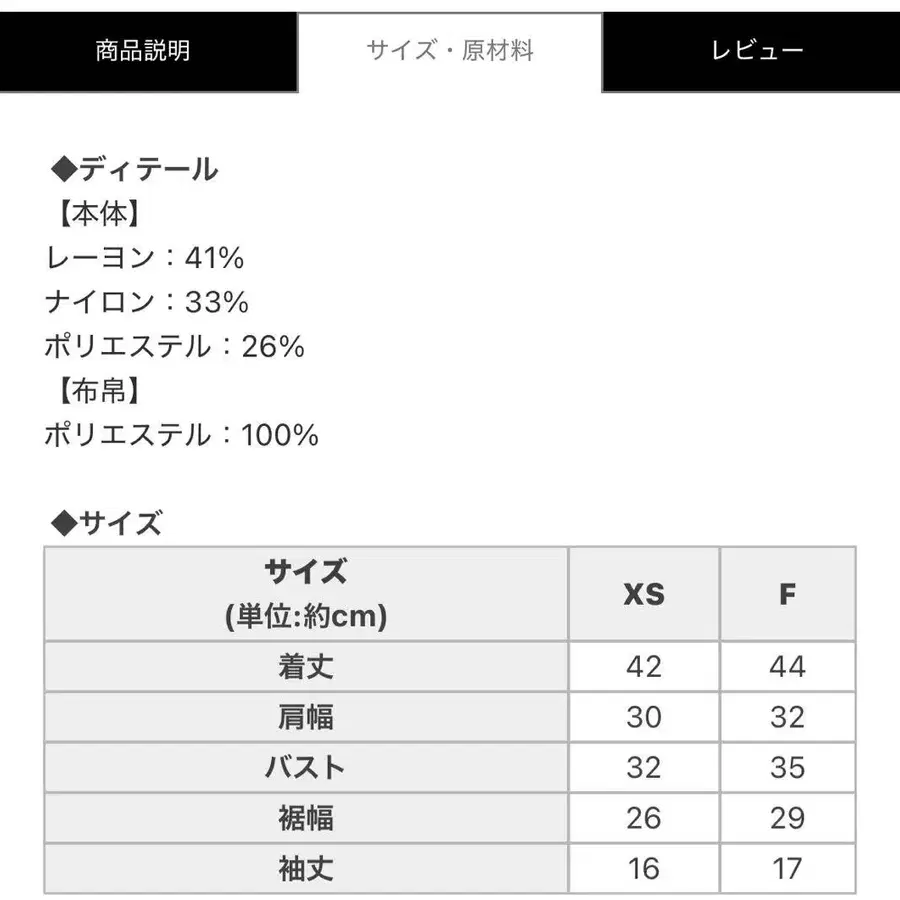 商品説明 サイズ・原材料 レビュー

◆ディテール
【本体】
レーヨン：41%
ナイロン：33%
ポリエステル：26%
【布帛】
ポリエステル：100%

◆サイズ

| サイズ (単位:約cm) | XS | F |
|---|---|---|
| 着丈 | 42 | 44 |
| 肩幅 | 30 | 32 |
| バスト | 32 | 35 |
| 裾幅 | 26 | 29 |
| 袖丈 | 16 | 17 |